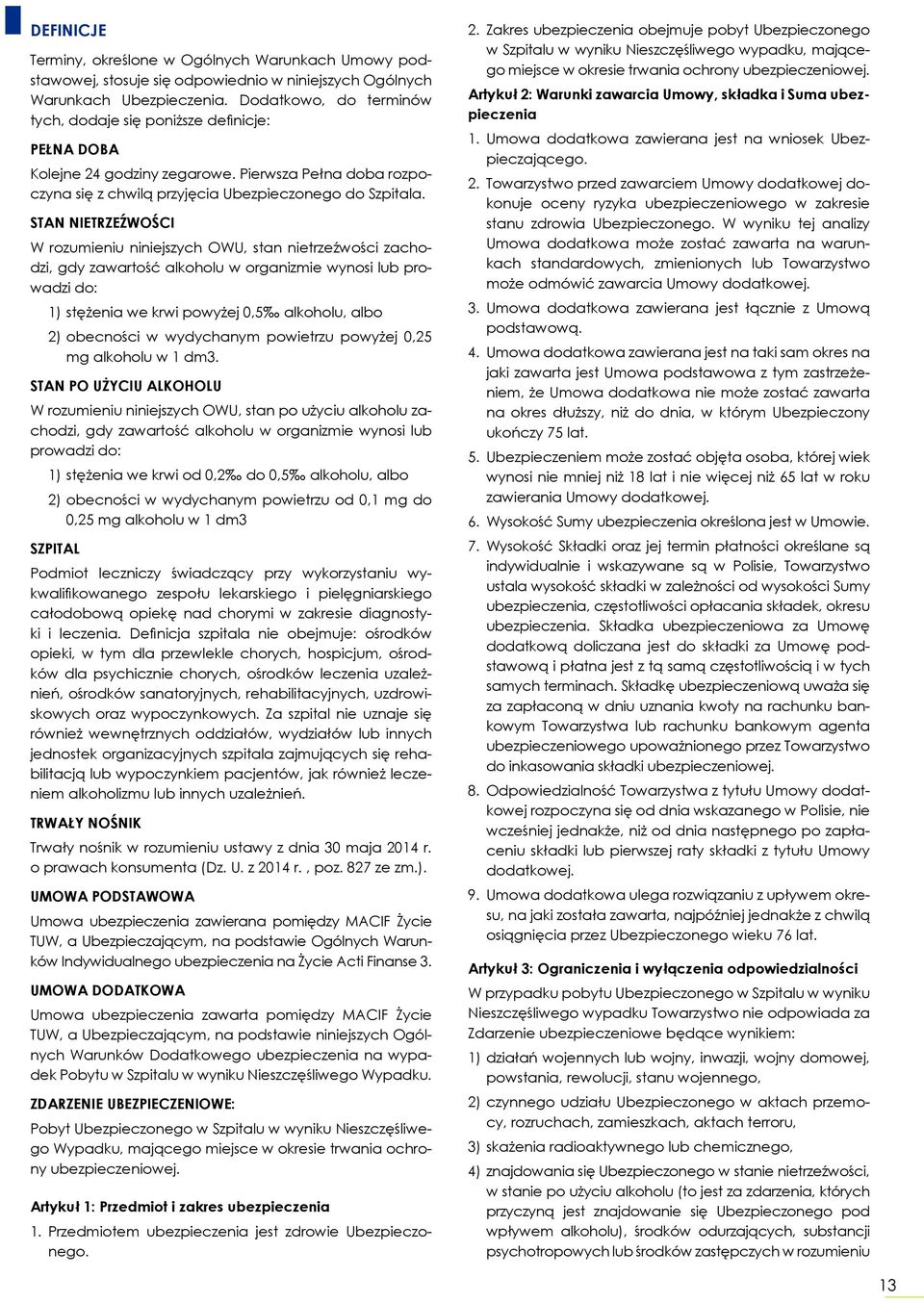 DEFINICJE

Terminy, określone w Ogólnych Warunkach Umowy podstawowej, stosuje się odpowiednio w niniejszych Ogólnych Warunkach Ubezpieczenia. Dodatkowo, do terminów tych, dodaje się poniższe definicje:

PEŁNA DOBA

Kolejne 24 godziny zegarowe. Pierwsza Pełna doba rozpoczyna się z chwilą przyjęcia Ubezpieczonego do Szpitala.

STAN NIETRZEŹWOŚCI

W rozumieniu niniejszych OWU, stan nietrzeźwości zachodzi, gdy zawartość alkoholu w organizmie wynosi lub prowadzi do:

1) stężenia we krwi powyżej 0,5‰ alkoholu, albo

2) obecności w wydychanym powietrzu powyżej 0,25 mg alkoholu w 1 dm3.

STAN PO UŻYCIU ALKOHOLU

W rozumieniu niniejszych OWU, stan po użyciu alkoholu zachodzi, gdy zawartość alkoholu w organizmie wynosi lub prowadzi do:

1) stężenia we krwi od 0,2‰ do 0,5‰ alkoholu, albo

2) obecności w wydychanym powietrzu od 0,1 mg do 0,25 mg alkoholu w 1 dm3

SZPITAL

Podmiot leczniczy świadczący przy wykorzystaniu wykwalifikowanego zespołu lekarskiego i pielęgniarskiego całodobową opiekę nad chorymi w zakresie diagnostyki i leczenia. Definicja szpitala nie obejmuje: ośrodków opieki, w tym dla przewlekle chorych, hospicjum, ośrodków dla psychicznie chorych, ośrodków leczenia uzależnień, ośrodków sanatoryjnych, rehabilitacyjnych, uzdrowiskowych oraz wypoczynkowych. Za szpital nie uznaje się również wewnętrznych oddziałów, wydziałów lub innych jednostek organizacyjnych szpitala zajmujących się rehabilitacją lub wypoczynkiem pacjentów, jak również leczeniem alkoholizmu lub innych uzależnień.

TRWAŁY NOŚNIK

Trwały nośnik w rozumieniu ustawy z dnia 30 maja 2014 r. o prawach konsumenta (Dz. U. z 2014 r. , poz. 827 ze zm.).

UMOWA PODSTAWOWA

Umowa ubezpieczenia zawierana pomiędzy MACIF Życie TUW, a Ubezpieczającym, na podstawie Ogólnych Warunków Indywidualnego ubezpieczenia na Życie Acti Finanse 3.

UMOWA DODATKOWA

Umowa ubezpieczenia zawarta pomiędzy MACIF Życie TUW, a Ubezpieczającym, na podstawie niniejszych Ogólnych Warunków Dodatkowego ubezpieczenia na wypadek Pobytu w Szpitalu w wyniku Nieszczęśliwego Wypadku.

ZDARZENIE UBEZPIECZENIOWE:

Pobyt Ubezpieczonego w Szpitalu w wyniku Nieszczęśliwego Wypadku, mającego miejsce w okresie trwania ochrony ubezpieczeniowej.

Artykuł 1: Przedmiot i zakres ubezpieczenia

1. Przedmiotem ubezpieczenia jest zdrowie Ubezpieczonego.

2. Zakres ubezpieczenia obejmuje pobyt Ubezpieczonego w Szpitalu w wyniku Nieszczęśliwego wypadku, mającego miejsce w okresie trwania ochrony ubezpieczeniowej.

Artykuł 2: Warunki zawarcia Umowy, składka i Suma ubezpieczenia

1. Umowa dodatkowa zawierana jest na wniosek Ubezpieczającego.

2. Towarzystwo przed zawarciem Umowy dodatkowej dokonuje oceny ryzyka ubezpieczeniowego w zakresie stanu zdrowia Ubezpieczonego. W wyniku tej analizy Umowa dodatkowa może zostać zawarta na warunkach standardowych, zmienionych lub Towarzystwo może odmówić zawarcia Umowy dodatkowej.

3. Umowa dodatkowa zawierana jest łącznie z Umową podstawową.

4. Umowa dodatkowa zawierana jest na taki sam okres na jaki zawarta jest Umowa podstawowa z tym zastrzeżeniem, że Umowa dodatkowa nie może zostać zawarta na okres dłuższy, niż do dnia, w którym Ubezpieczony ukończy 75 lat.

5. Ubezpieczeniem może zostać objęta osoba, której wiek wynosi nie mniej niż 18 lat i nie więcej niż 65 lat w roku zawierania Umowy dodatkowej.

6. Wysokość Sumy ubezpieczenia określona jest w Umowie.

7. Wysokość Składki oraz jej termin płatności określane są indywidualnie i wskazywane są w Polisie, Towarzystwo ustala wysokość składki w zależności od wysokości Sumy ubezpieczenia, częstotliwości opłacania składek, okresu ubezpieczenia. Składka ubezpieczeniowa za Umowę dodatkową doliczana jest do składki za Umowę podstawową i płatna jest z tą samą częstotliwością i w tych samych terminach. Składkę ubezpieczeniową uważa się za zapłaconą w dniu uznania kwoty na rachunku bankowym Towarzystwa lub rachunku bankowym agenta ubezpieczeniowego upoważnionego przez Towarzystwo do inkasowania składki ubezpieczeniowej.

8. Odpowiedzialność Towarzystwa z tytułu Umowy dodatkowej rozpoczyna się od dnia wskazanego w Polisie, nie wcześniej jednakże, niż od dnia następnego po zapłaceniu składki lub pierwszej raty składki z tytułu Umowy dodatkowej.

9. Umowa dodatkowa ulega rozwiązaniu z upływem okresu, na jaki została zawarta, najpóźniej jednakże z chwilą osiągnięcia przez Ubezpieczonego wieku 76 lat.

Artykuł 3: Ograniczenia i wyłączenia odpowiedzialności

W przypadku pobytu Ubezpieczonego w Szpitalu w wyniku Nieszczęśliwego wypadku Towarzystwo nie odpowiada za Zdarzenie ubezpieczeniowe będące wynikiem:

1) działań wojennych lub wojny, inwazji, wojny domowej, powstania, rewolucji, stanu wojennego,

2) czynnego udziału Ubezpieczonego w aktach przemocy, rozruchach, zamieszkach, aktach terroru,

3) skażenia radioaktywnego lub chemicznego,

4) znajdowania się Ubezpieczonego w stanie nietrzeźwości, w stanie po użyciu alkoholu (to jest za zdarzenia, których przyczyną jest znajdowanie się Ubezpieczonego pod wpływem alkoholu), środków odurzających, substancji psychotropowych lub środków zastępczych w rozumieniu

13